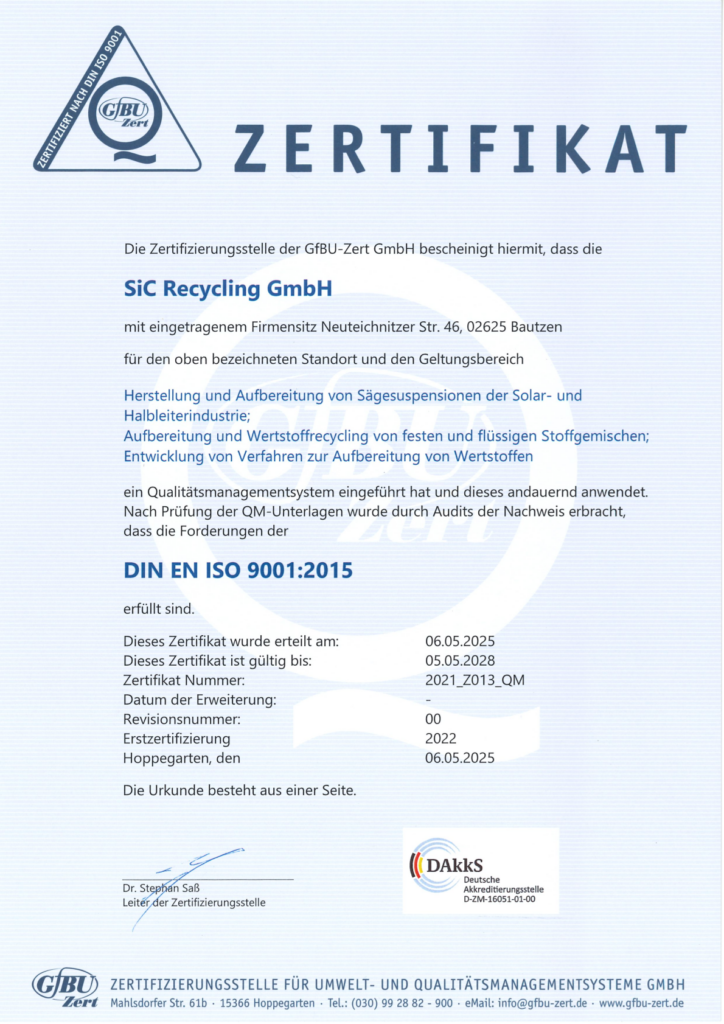 ZERTIFIZIERT NACH DIN ISO 9001
GfBU Zert

ZERTIFIKAT

Die Zertifizierungsstelle der GfBU-Zert GmbH bescheinigt hiermit, dass die

SiC Recycling GmbH

mit eingetragenem Firmensitz Neuteichnitzer Str. 46, 02625 Bautzen

für den oben bezeichneten Standort und den Geltungsbereich

Herstellung und Aufbereitung von Sägesuspensionen der Solar- und Halbleiterindustrie;
Aufbereitung und Wertstoffrecycling von festen und flüssigen Stoffgemischen;
Entwicklung von Verfahren zur Aufbereitung von Wertstoffen

ein Qualitätsmanagementsystem eingeführt hat und dieses andauernd anwendet. Nach Prüfung der QM-Unterlagen wurde durch Audits der Nachweis erbracht, dass die Forderungen der

DIN EN ISO 9001:2015

erfüllt sind.

| | |
|---|---|
| Dieses Zertifikat wurde erteilt am: | 06.05.2025 |
| Dieses Zertifikat ist gültig bis: | 05.05.2028 |
| Zertifikat Nummer: | 2021_Z013_QM |
| Datum der Erweiterung: | - |
| Revisionsnummer: | 00 |
| Erstzertifizierung | 2022 |
| Hoppegarten, den | 06.05.2025 |

Die Urkunde besteht aus einer Seite.

Dr. Stephan Saß
Leiter der Zertifizierungsstelle

DAkkS
Deutsche Akkreditierungsstelle
D-ZM-16051-01-00

GfBU Zert
ZERTIFIZIERUNGSSTELLE FÜR UMWELT- UND QUALITÄTSMANAGEMENTSYSTEME GMBH
Mahlsdorfer Str. 61b · 15366 Hoppegarten · Tel.: (030) 99 28 82 - 900 · eMail: info@gfbu-zert.de · www.gfbu-zert.de